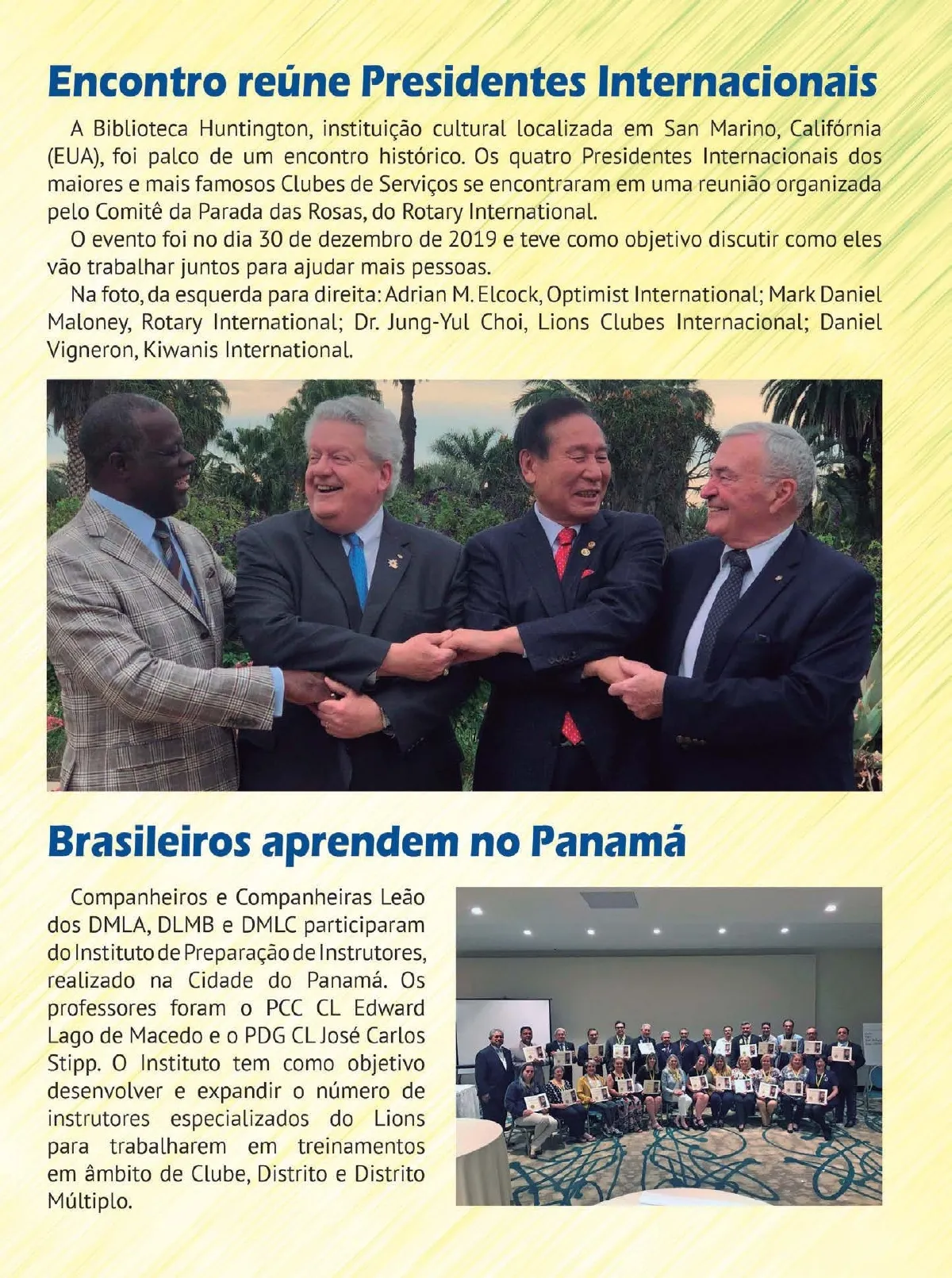 Encontro reúne Presidentes Internacionais

A Biblioteca Huntington, instituição cultural localizada em San Marino, Califórnia (EUA), foi palco de um encontro histórico. Os quatro Presidentes Internacionais dos maiores e mais famosos Clubes de Serviços se encontraram em uma reunião organizada pelo Comitê da Parada das Rosas, do Rotary International.

O evento foi no dia 30 de dezembro de 2019 e teve como objetivo discutir como eles vão trabalhar juntos para ajudar mais pessoas.

Na foto, da esquerda para direita: Adrian M. Elcock, Optimist International; Mark Daniel Maloney, Rotary International; Dr. Jung-Yul Choi, Lions Clubes Internacional; Daniel Vigneron, Kiwanis International.

Brasileiros aprendem no Panamá

Companheiros e Companheiras Leão dos DMLA, DLMB e DMLC participaram do Instituto de Preparação de Instrutores, realizado na Cidade do Panamá. Os professores foram o PCC CL Edward Lago de Macedo e o PDG CL José Carlos Stipp. O Instituto tem como objetivo desenvolver e expandir o número de instrutores especializados do Lions para trabalharem em treinamentos em âmbito de Clube, Distrito e Distrito Múltiplo.